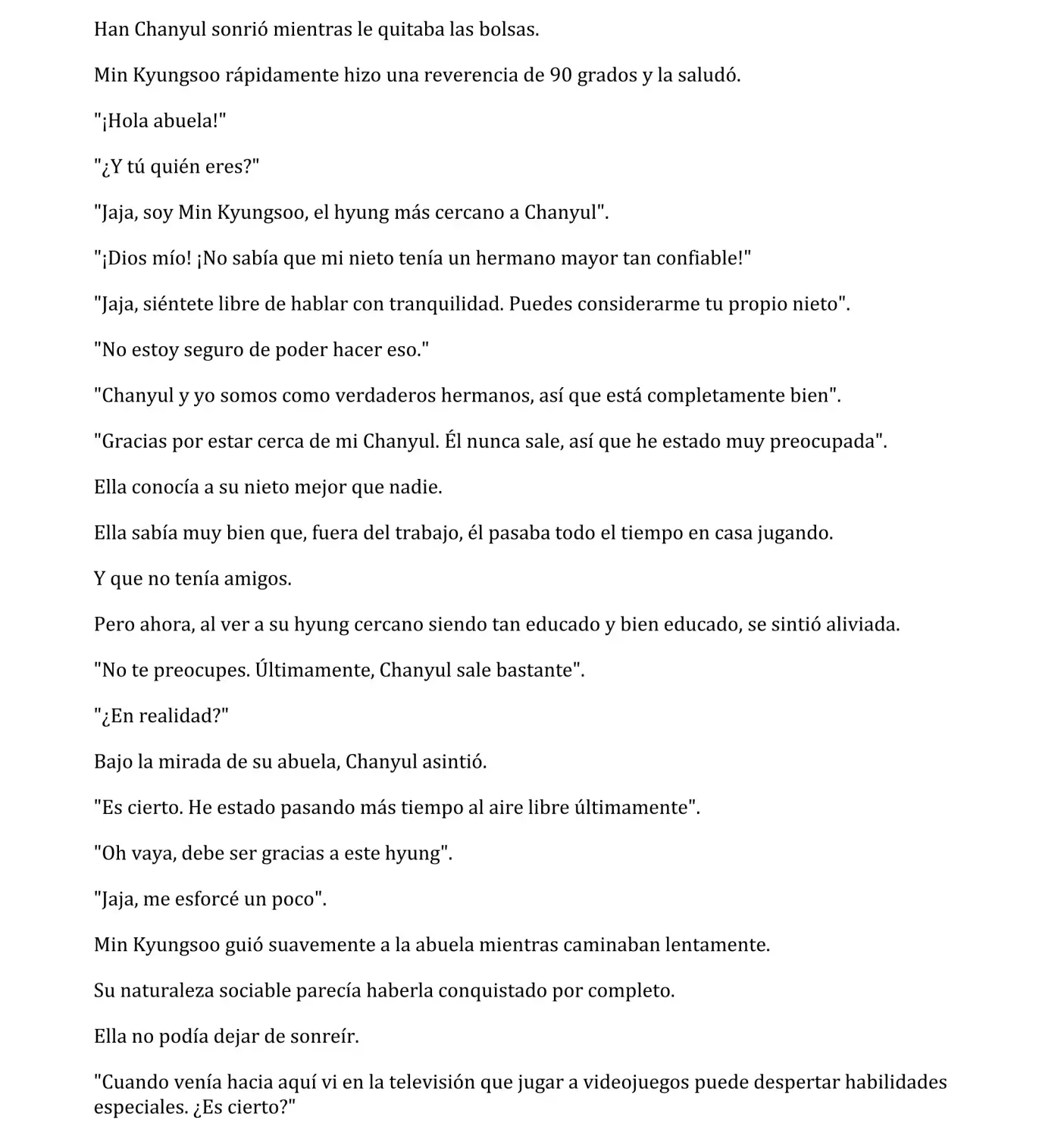 Han Chanyul sonrió mientras le quitaba las bolsas.

Min Kyungsoo rápidamente hizo una reverencia de 90 grados y la saludó.

"¡Hola abuela!"

"¿Y tú quién eres?"

"Jaja, soy Min Kyungsoo, el hyung más cercano a Chanyul".

"¡Dios mío! ¡No sabía que mi nieto tenía un hermano mayor tan confiable!"

"Jaja, siéntete libre de hablar con tranquilidad. Puedes considerarme tu propio nieto".

"No estoy seguro de poder hacer eso."

"Chanyul y yo somos como verdaderos hermanos, así que está completamente bien".

"Gracias por estar cerca de mi Chanyul. Él nunca sale, así que he estado muy preocupada".

Ella conocía a su nieto mejor que nadie.

Ella sabía muy bien que, fuera del trabajo, él pasaba todo el tiempo en casa jugando.

Y que no tenía amigos.

Pero ahora, al ver a su hyung cercano siendo tan educado y bien educado, se sintió aliviada.

"No te preocupes. Últimamente, Chanyul sale bastante".

"¿En realidad?"

Bajo la mirada de su abuela, Chanyul asintió.

"Es cierto. He estado pasando más tiempo al aire libre últimamente".

"Oh vaya, debe ser gracias a este hyung".

"Jaja, me esforcé un poco".

Min Kyungsoo guió suavemente a la abuela mientras caminaban lentamente.

Su naturaleza sociable parecía haberla conquistado por completo.

Ella no podía dejar de sonreír.

"Cuando venía hacia aquí vi en la televisión que jugar a videojuegos puede despertar habilidades especiales. ¿Es cierto?"